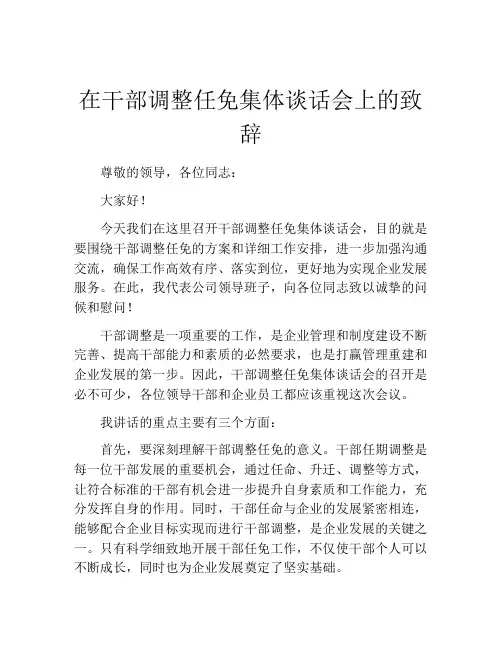 在干部调整任免集体谈话会上的致辞

尊敬的领导，各位同志：

大家好！

今天我们在这里召开干部调整任免集体谈话会，目的就是要围绕干部调整任免的方案和详细工作安排，进一步加强沟通交流，确保工作高效有序、落实到位，更好地为实现企业发展服务。在此，我代表公司领导班子，向各位同志致以诚挚的问候和慰问！

干部调整是一项重要的工作，是企业管理和制度建设不断完善、提高干部能力和素质的必然要求，也是打赢管理重建和企业发展的第一步。因此，干部调整任免集体谈话会的召开是必不可少，各位领导干部和企业员工都应该重视这次会议。

我讲话的重点主要有三个方面：

首先，要深刻理解干部调整任免的意义。干部任期调整是每一位干部发展的重要机会，通过任命、升迁、调整等方式，让符合标准的干部有机会进一步提升自身素质和工作能力，充分发挥自身的作用。同时，干部任命与企业的发展紧密相连，能够配合企业目标实现而进行干部调整，是企业发展的关键之一。只有科学细致地开展干部任免工作，不仅使干部个人可以不断成长，同时也为企业发展奠定了坚实基础。